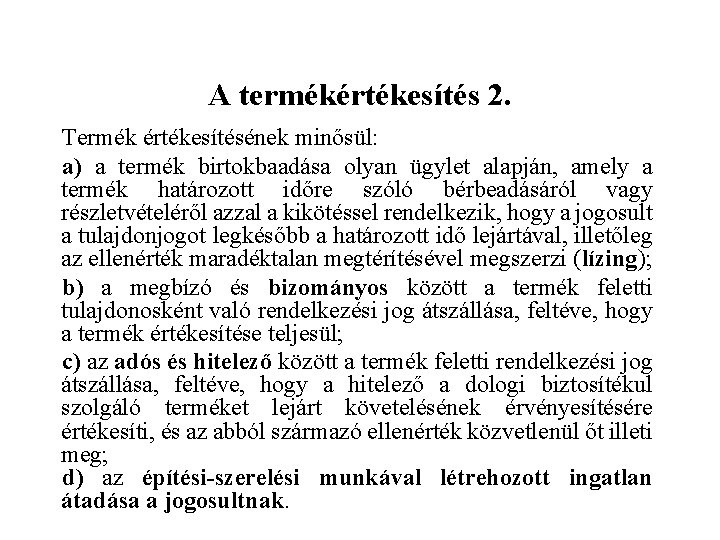 A termékértékesítés 2.

Termék értékesítésének minősül:

a) a termék birtokbaadása olyan ügylet alapján, amely a termék határozott időre szóló bérbeadásáról vagy részletvételéről azzal a kikötéssel rendelkezik, hogy a jogosult a tulajdonjogot legkésőbb a határozott idő lejártával, illetőleg az ellenérték maradéktalan megtérítésével megszerzi (lízing);

b) a megbízó és bizományos között a termék feletti tulajdonosként való rendelkezési jog átszállása, feltéve, hogy a termék értékesítése teljesül;

c) az adós és hitelező között a termék feletti rendelkezési jog átszállása, feltéve, hogy a hitelező a dologi biztosítékul szolgáló terméket lejárt követelésének érvényesítésére értékesíti, és az abból származó ellenérték közvetlenül őt illeti meg;

d) az építési-szerelési munkával létrehozott ingatlan átadása a jogosultnak.